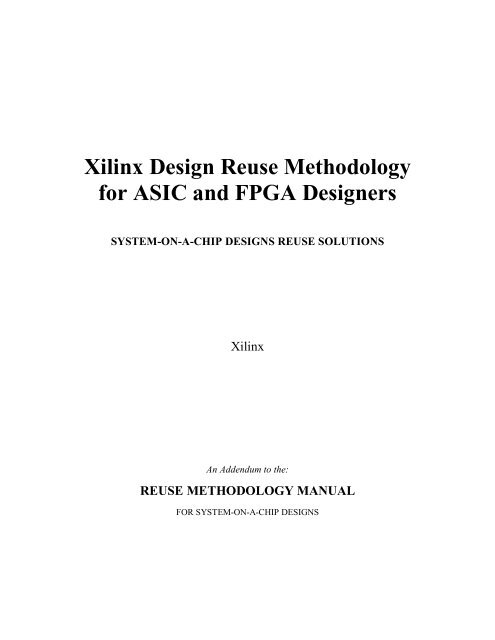 Xilinx Design Reuse Methodology for ASIC and FPGA Designers

SYSTEM-ON-A-CHIP DESIGNS REUSE SOLUTIONS

Xilinx

An Addendum to the:

REUSE METHODOLOGY MANUAL

FOR SYSTEM-ON-A-CHIP DESIGNS